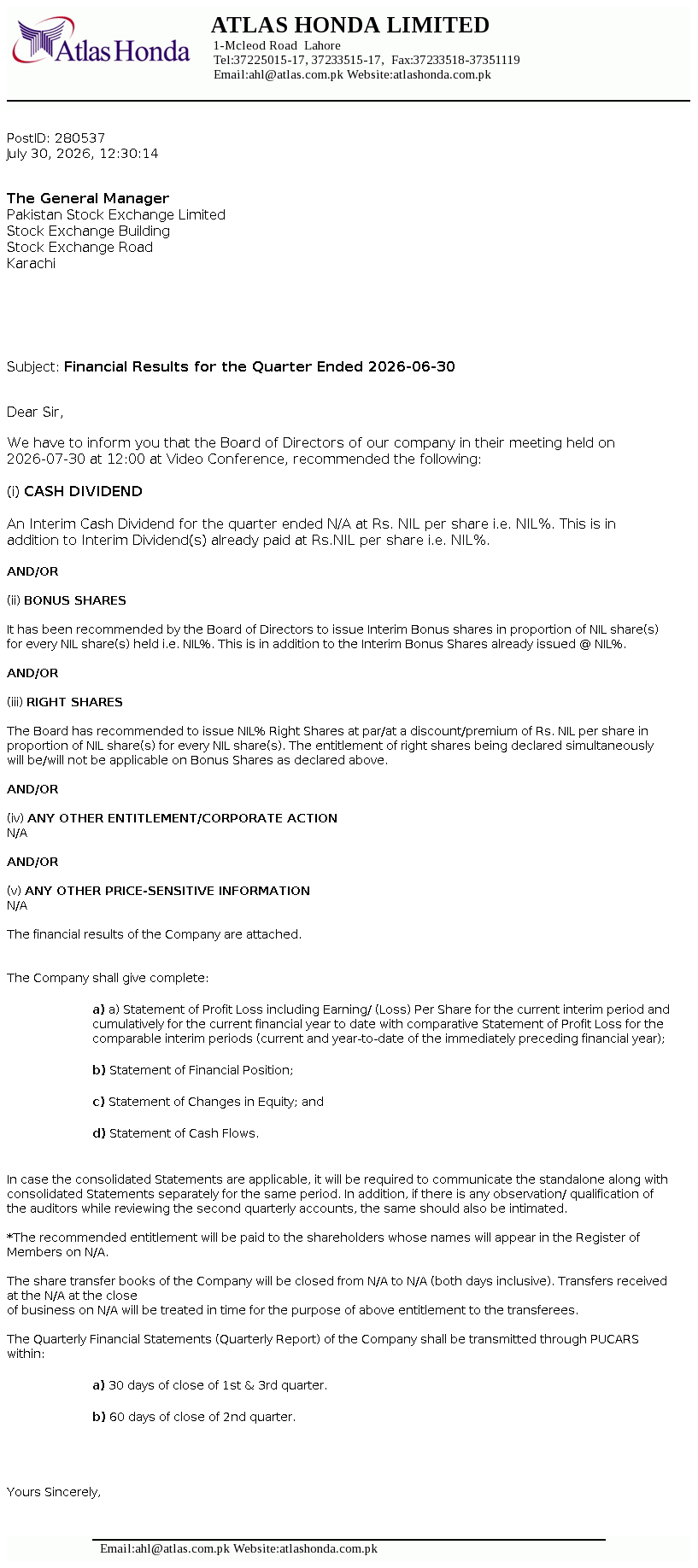 Atlas Honda

ATLAS HONDA LIMITED
1-Mcleod Road Lahore
Tel:37225015-17, 37233515-17, Fax:37233518-37351119
Email:ahl@atlas.com.pk Website:atlashonda.com.pk

PostID: 280537
July 30, 2026, 12:30:14

The General Manager
Pakistan Stock Exchange Limited
Stock Exchange Building
Stock Exchange Road
Karachi

Subject: Financial Results for the Quarter Ended 2026-06-30

Dear Sir,

We have to inform you that the Board of Directors of our company in their meeting held on 2026-07-30 at 12:00 at Video Conference, recommended the following:

(i) CASH DIVIDEND

An Interim Cash Dividend for the quarter ended N/A at Rs. NIL per share i.e. NIL%. This is in addition to Interim Dividend(s) already paid at Rs.NIL per share i.e. NIL%.

AND/OR

(ii) BONUS SHARES

It has been recommended by the Board of Directors to issue Interim Bonus shares in proportion of NIL share(s) for every NIL share(s) held i.e. NIL%. This is in addition to the Interim Bonus Shares already issued @ NIL%.

AND/OR

(iii) RIGHT SHARES

The Board has recommended to issue NIL% Right Shares at par/at a discount/premium of Rs. NIL per share in proportion of NIL share(s) for every NIL share(s). The entitlement of right shares being declared simultaneously will be/will not be applicable on Bonus Shares as declared above.

AND/OR

(iv) ANY OTHER ENTITLEMENT/CORPORATE ACTION
N/A

AND/OR

(v) ANY OTHER PRICE-SENSITIVE INFORMATION
N/A

The financial results of the Company are attached.

The Company shall give complete:

a) a) Statement of Profit Loss including Earning/ (Loss) Per Share for the current interim period and cumulatively for the current financial year to date with comparative Statement of Profit Loss for the comparable interim periods (current and year-to-date of the immediately preceding financial year);

b) Statement of Financial Position;

c) Statement of Changes in Equity; and

d) Statement of Cash Flows.

In case the consolidated Statements are applicable, it will be required to communicate the standalone along with consolidated Statements separately for the same period. In addition, if there is any observation/ qualification of the auditors while reviewing the second quarterly accounts, the same should also be intimated.

*The recommended entitlement will be paid to the shareholders whose names will appear in the Register of Members on N/A.

The share transfer books of the Company will be closed from N/A to N/A (both days inclusive). Transfers received at the N/A at the close
of business on N/A will be treated in time for the purpose of above entitlement to the transferees.

The Quarterly Financial Statements (Quarterly Report) of the Company shall be transmitted through PUCARS within:

a) 30 days of close of 1st & 3rd quarter.

b) 60 days of close of 2nd quarter.

Yours Sincerely,

Email:ahl@atlas.com.pk Website:atlashonda.com.pk